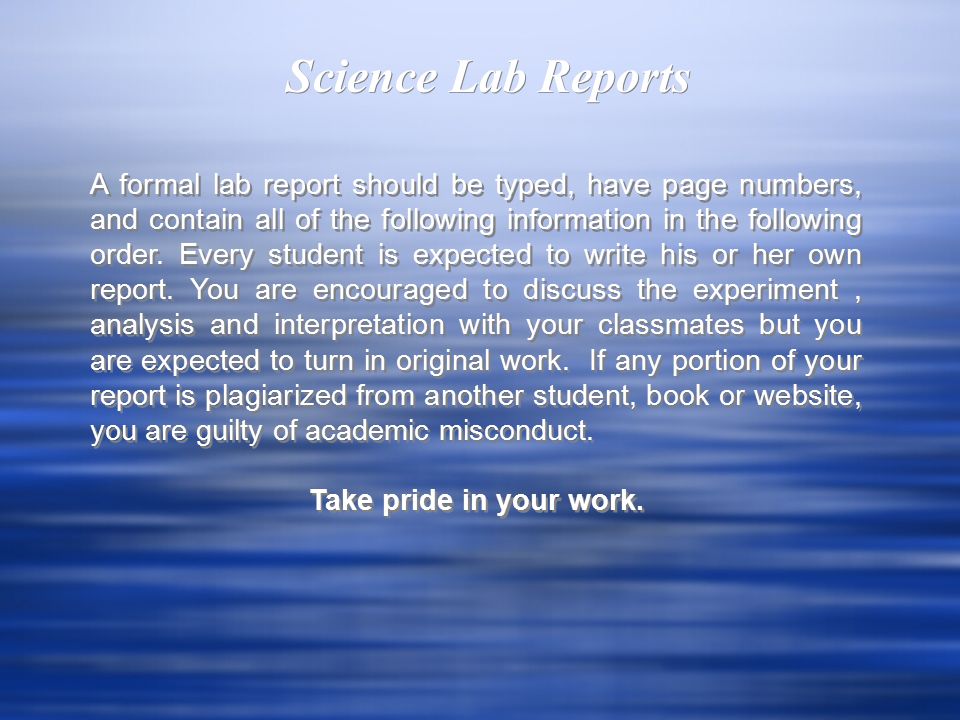 Science Lab Reports

A formal lab report should be typed, have page numbers, and contain all of the following information in the following order. Every student is expected to write his or her own report. You are encouraged to discuss the experiment , analysis and interpretation with your classmates but you are expected to turn in original work. If any portion of your report is plagiarized from another student, book or website, you are guilty of academic misconduct.

Take pride in your work.